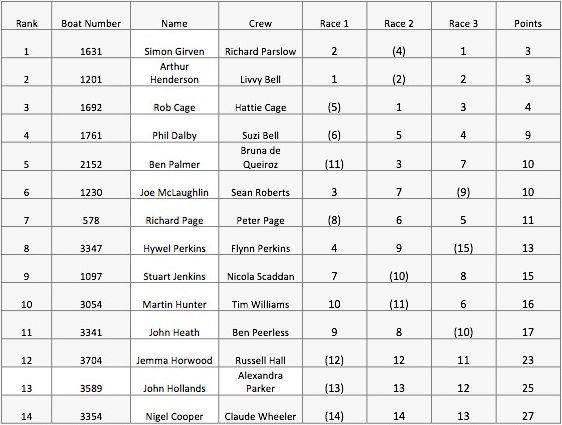 | Rank | Boat Number | Name | Crew | Race 1 | Race 2 | Race 3 | Points |
|---|---|---|---|---|---|---|---|
| 1 | 1631 | Simon Girven | Richard Parslow | 2 | (4) | 1 | 3 |
| 2 | 1201 | Arthur Henderson | Livvy Bell | 1 | (2) | 2 | 3 |
| 3 | 1692 | Rob Cage | Hattie Cage | (5) | 1 | 3 | 4 |
| 4 | 1761 | Phil Dalby | Suzi Bell | (6) | 5 | 4 | 9 |
| 5 | 2152 | Ben Palmer | Bruna de Queiroz | (11) | 3 | 7 | 10 |
| 6 | 1230 | Joe McLaughlin | Sean Roberts | 3 | 7 | (9) | 10 |
| 7 | 578 | Richard Page | Peter Page | (8) | 6 | 5 | 11 |
| 8 | 3347 | Hywel Perkins | Flynn Perkins | 4 | 9 | (15) | 13 |
| 9 | 1097 | Stuart Jenkins | Nicola Scaddan | 7 | (10) | 8 | 15 |
| 10 | 3054 | Martin Hunter | Tim Williams | 10 | (11) | 6 | 16 |
| 11 | 3341 | John Heath | Ben Peerless | 9 | 8 | (10) | 17 |
| 12 | 3704 | Jemma Horwood | Russell Hall | (12) | 12 | 11 | 23 |
| 13 | 3589 | John Hollands | Alexandra Parker | (13) | 13 | 12 | 25 |
| 14 | 3354 | Nigel Cooper | Claude Wheeler | (14) | 14 | 13 | 27 |